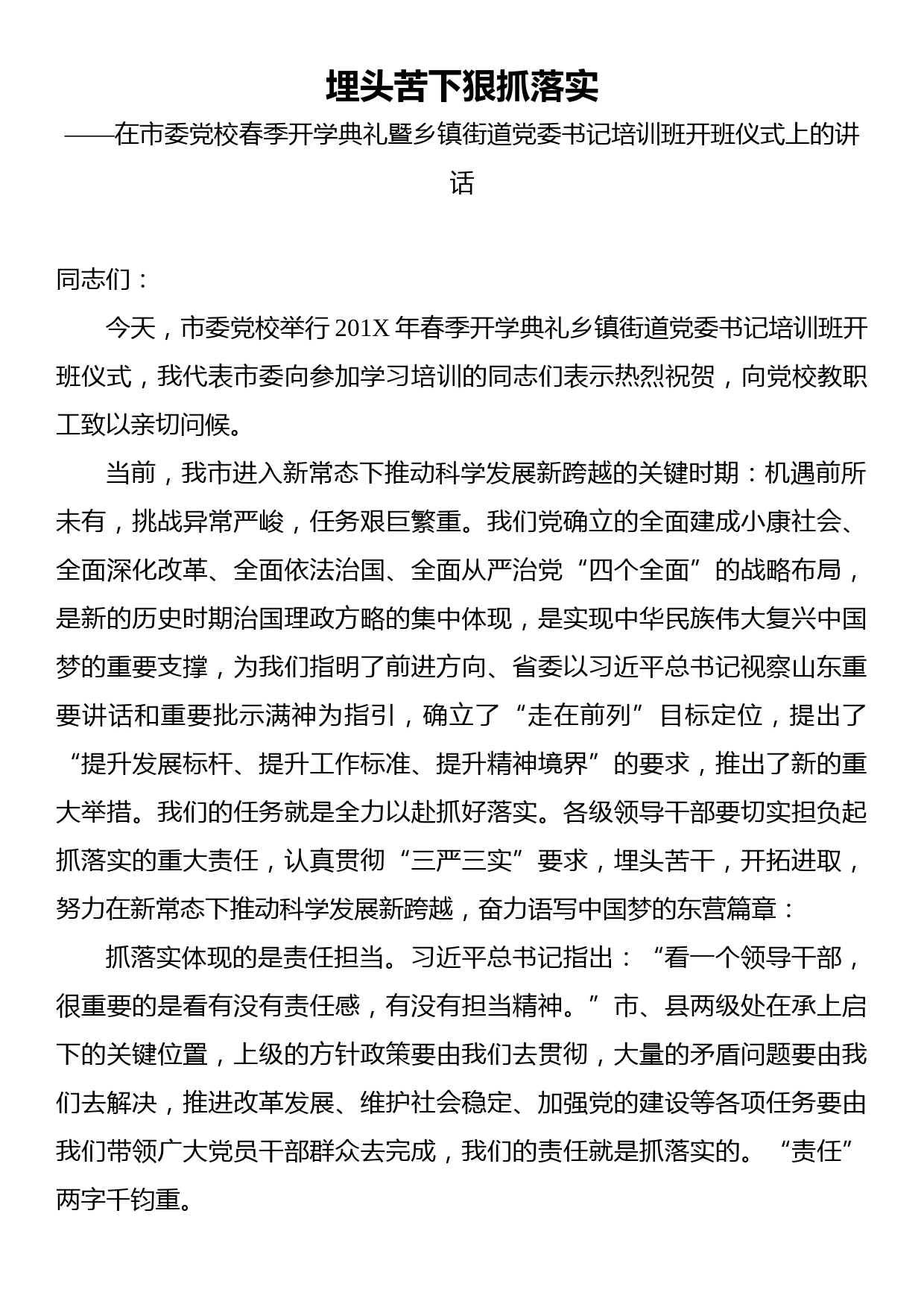 埋头苦下狠抓落实

——在市委党校春季开学典礼暨乡镇街道党委书记培训班开班仪式上的讲话

同志们：

今天，市委党校举行 201X 年春季开学典礼乡镇街道党委书记培训班开班仪式，我代表市委向参加学习培训的同志们表示热烈祝贺，向党校教职工致以亲切问候。

当前，我市进入新常态下推动科学发展新跨越的关键时期：机遇前所未有，挑战异常严峻，任务艰巨繁重。我们党确立的全面建成小康社会、全面深化改革、全面依法治国、全面从严治党“四个全面”的战略布局，是新的历史时期治国理政方略的集中体现，是实现中华民族伟大复兴中国梦的重要支撑，为我们指明了前进方向、省委以习近平总书记视察山东重要讲话和重要批示满神为指引，确立了“走在前列”目标定位，提出了“提升发展标杆、提升工作标准、提升精神境界”的要求，推出了新的重大举措。我们的任务就是全力以赴抓好落实。各级领导干部要切实担负起抓落实的重大责任，认真贯彻“三严三实”要求，埋头苦干，开拓进取，努力在新常态下推动科学发展新跨越，奋力语写中国梦的东营篇章：

抓落实体现的是责任担当。习近平总书记指出：“看一个领导干部，很重要的是看有没有责任感，有没有担当精神。”市、县两级处在承上启下的关键位置，上级的方针政策要由我们去贯彻，大量的矛盾问题要由我们去解决，推进改革发展、维护社会稳定、加强党的建设等各项任务要由我们带领广大党员干部群众去完成，我们的责任就是抓落实的。“责任”两字千钧重。